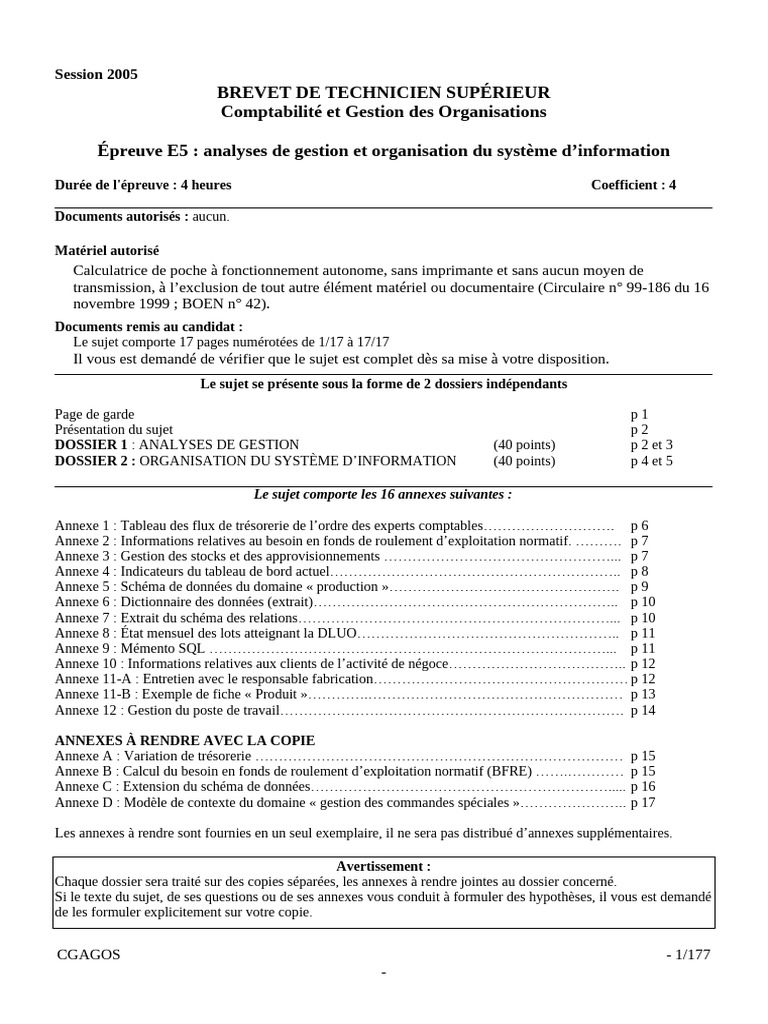 Session 2005

BREVET DE TECHNICIEN SUPÉRIEUR
Comptabilité et Gestion des Organisations

Épreuve E5 : analyses de gestion et organisation du système d'information

Durée de l'épreuve : 4 heures Coefficient : 4

Documents autorisés : aucun.

Matériel autorisé

Calculatrice de poche à fonctionnement autonome, sans imprimante et sans aucun moyen de transmission, à l'exclusion de tout autre élément matériel ou documentaire (Circulaire n° 99-186 du 16 novembre 1999 ; BOEN n° 42).

Documents remis au candidat :
Le sujet comporte 17 pages numérotées de 1/17 à 17/17
Il vous est demandé de vérifier que le sujet est complet dès sa mise à votre disposition.

Le sujet se présente sous la forme de 2 dossiers indépendants

Page de garde p 1
Présentation du sujet p 2
DOSSIER 1 : ANALYSES DE GESTION (40 points) p 2 et 3
DOSSIER 2 : ORGANISATION DU SYSTÈME D'INFORMATION (40 points) p 4 et 5

Le sujet comporte les 16 annexes suivantes :

Annexe 1 : Tableau des flux de trésorerie de l'ordre des experts comptables p 6
Annexe 2 : Informations relatives au besoin en fonds de roulement d'exploitation normatif. p 7
Annexe 3 : Gestion des stocks et des approvisionnements p 7
Annexe 4 : Indicateurs du tableau de bord actuel p 8
Annexe 5 : Schéma de données du domaine « production » p 9
Annexe 6 : Dictionnaire des données (extrait) p 10
Annexe 7 : Extrait du schéma des relations p 10
Annexe 8 : État mensuel des lots atteignant la DLUO p 11
Annexe 9 : Mémento SQL p 11
Annexe 10 : Informations relatives aux clients de l'activité de négoce p 12
Annexe 11-A : Entretien avec le responsable fabrication p 12
Annexe 11-B : Exemple de fiche « Produit » p 13
Annexe 12 : Gestion du poste de travail p 14

ANNEXES À RENDRE AVEC LA COPIE
Annexe A : Variation de trésorerie p 15
Annexe B : Calcul du besoin en fonds de roulement d'exploitation normatif (BFRE) p 15
Annexe C : Extension du schéma de données p 16
Annexe D : Modèle de contexte du domaine « gestion des commandes spéciales » p 17

Les annexes à rendre sont fournies en un seul exemplaire, il ne sera pas distribué d'annexes supplémentaires.

Avertissement :
Chaque dossier sera traité sur des copies séparées, les annexes à rendre jointes au dossier concerné.
Si le texte du sujet, de ses questions ou de ses annexes vous conduit à formuler des hypothèses, il vous est demandé de les formuler explicitement sur votre copie.

CGAGOS - 1/177
-